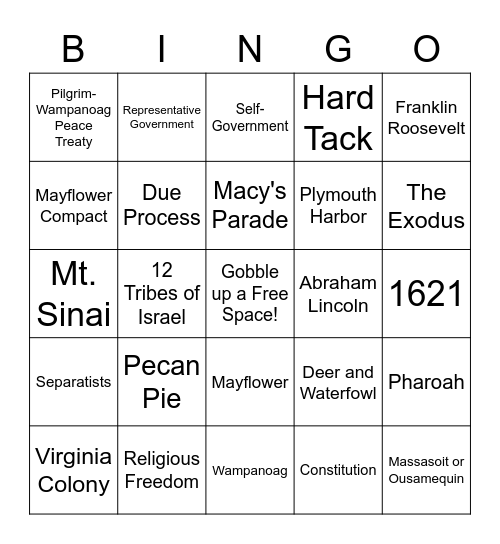 | B | I | N | G | O |
|---|---|---|---|---|
| Pilgrim-Wampanoag Peace Treaty | Representative Government | Self-Government | Hard Tack | Franklin Roosevelt |
| Mayflower Compact | Due Process | Macy's Parade | Plymouth Harbor | The Exodus |
| Mt. Sinai | 12 Tribes of Israel | Gobble up a Free Space! | Abraham Lincoln | 1621 |
| Separatists | Pecan Pie | Mayflower | Deer and Waterfowl | Pharoah |
| Virginia Colony | Religious Freedom | Wampanoag | Constitution | Massasoit or Ousamequin |